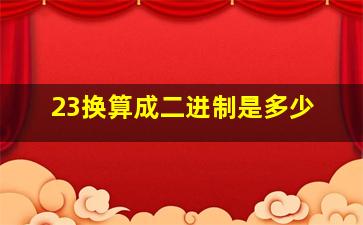 23换算成二进制是多少